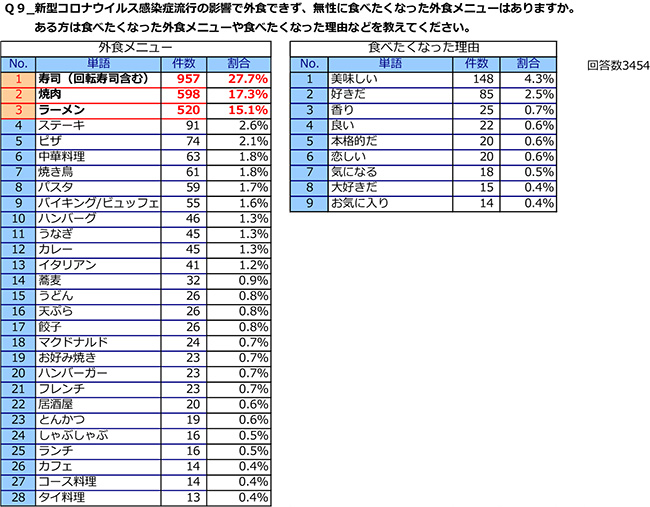 Q９_新型コロナウイルス感染症流行の影響で外食できず、無性に食べたくなった外食メニューはありますか。
ある方は食べたくなった外食メニューや食べたくなった理由などを教えてください。

外食メニュー

| No. | 単語 | 件数 | 割合 |
|---|---|---|---|
| 1 | 寿司（回転寿司含む） | 957 | 27.7% |
| 2 | 焼肉 | 598 | 17.3% |
| 3 | ラーメン | 520 | 15.1% |
| 4 | ステーキ | 91 | 2.6% |
| 5 | ピザ | 74 | 2.1% |
| 6 | 中華料理 | 63 | 1.8% |
| 7 | 焼き鳥 | 61 | 1.8% |
| 8 | パスタ | 59 | 1.7% |
| 9 | バイキング/ビュッフェ | 55 | 1.6% |
| 10 | ハンバーグ | 46 | 1.3% |
| 11 | うなぎ | 45 | 1.3% |
| 12 | カレー | 45 | 1.3% |
| 13 | イタリアン | 41 | 1.2% |
| 14 | 蕎麦 | 32 | 0.9% |
| 15 | うどん | 26 | 0.8% |
| 16 | 天ぷら | 26 | 0.8% |
| 17 | 餃子 | 26 | 0.8% |
| 18 | マクドナルド | 24 | 0.7% |
| 19 | お好み焼き | 23 | 0.7% |
| 20 | ハンバーガー | 23 | 0.7% |
| 21 | フレンチ | 23 | 0.7% |
| 22 | 居酒屋 | 20 | 0.6% |
| 23 | とんかつ | 19 | 0.6% |
| 24 | しゃぶしゃぶ | 16 | 0.5% |
| 25 | ランチ | 16 | 0.5% |
| 26 | カフェ | 14 | 0.4% |
| 27 | コース料理 | 14 | 0.4% |
| 28 | タイ料理 | 13 | 0.4% |

食べたくなった理由

| No. | 単語 | 件数 | 割合 |
|---|---|---|---|
| 1 | 美味しい | 148 | 4.3% |
| 2 | 好きだ | 85 | 2.5% |
| 3 | 香り | 25 | 0.7% |
| 4 | 良い | 22 | 0.6% |
| 5 | 本格的だ | 20 | 0.6% |
| 6 | 恋しい | 20 | 0.6% |
| 7 | 気になる | 18 | 0.5% |
| 8 | 大好きだ | 15 | 0.4% |
| 9 | お気に入り | 14 | 0.4% |

回答数3454